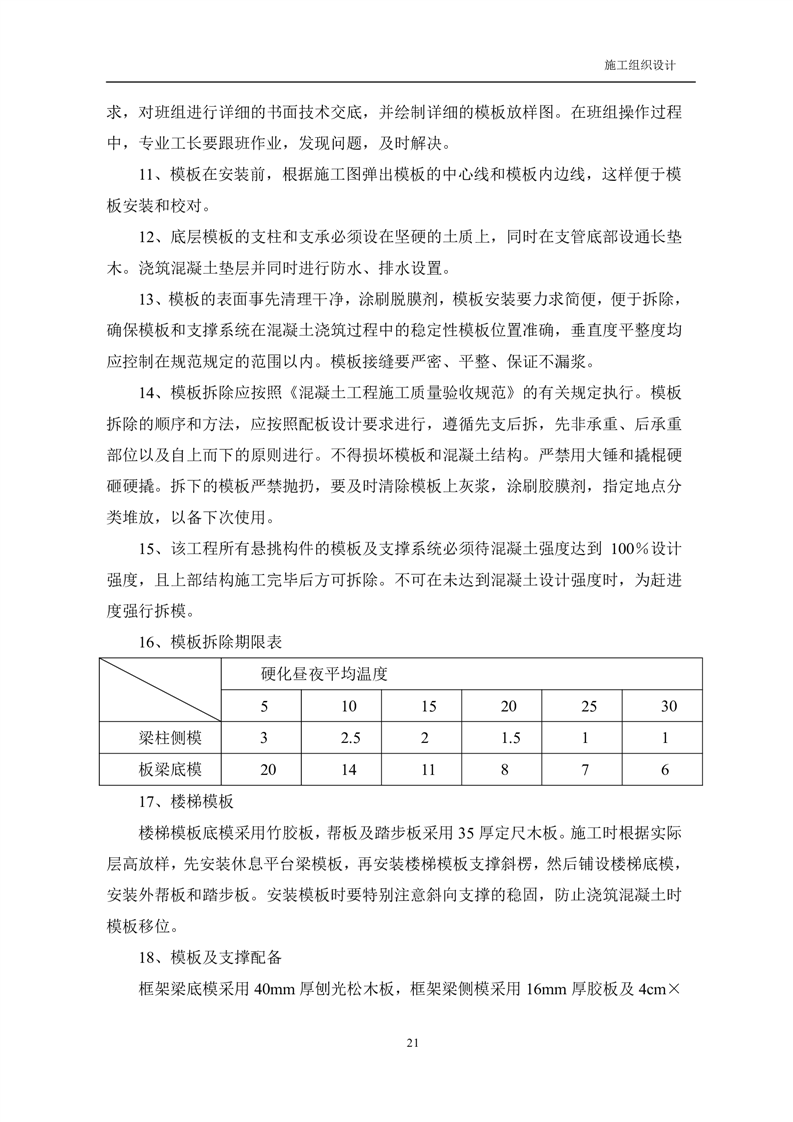 施工组织设计

求，对班组进行详细的书面技术交底，并绘制详细的模板放样图。在班组操作过程中，专业工长要跟班作业，发现问题，及时解决。

11、模板在安装前，根据施工图弹出模板的中心线和模板内边线，这样便于模板安装和校对。

12、底层模板的支柱和支承必须设在坚硬的土质上，同时在支管底部设通长垫木。浇筑混凝土垫层并同时进行防水、排水设置。

13、模板的表面事先清理干净，涂刷脱膜剂，模板安装要力求简便，便于拆除，确保模板和支撑系统在混凝土浇筑过程中的稳定性模板位置准确，垂直度平整度均应控制在规范规定的范围以内。模板接缝要严密、平整、保证不漏浆。

14、模板拆除应按照《混凝土工程施工质量验收规范》的有关规定执行。模板拆除的顺序和方法，应按照配板设计要求进行，遵循先支后拆，先非承重、后承重部位以及自上而下的原则进行。不得损坏模板和混凝土结构。严禁用大锤和撬棍硬砸硬撬。拆下的模板严禁抛扔，要及时清除模板上灰浆，涂刷胶膜剂，指定地点分类堆放，以备下次使用。

15、该工程所有悬挑构件的模板及支撑系统必须待混凝土强度达到 100%设计强度，且上部结构施工完毕后方可拆除。不可在未达到混凝土设计强度时，为赶进度强行拆模。

16、模板拆除期限表

| | 硬化昼夜平均温度 | | | | | |
|---|---|---|---|---|---|---|
| | 5 | 10 | 15 | 20 | 25 | 30 |
| 梁柱侧模 | 3 | 2.5 | 2 | 1.5 | 1 | 1 |
| 板梁底模 | 20 | 14 | 11 | 8 | 7 | 6 |

17、楼梯模板

楼梯模板底模采用竹胶板，帮板及踏步板采用 35 厚定尺木板。施工时根据实际层高放样，先安装休息平台梁模板，再安装楼梯模板支撑斜楞，然后铺设楼梯底模，安装外帮板和踏步板。安装模板时要特别注意斜向支撑的稳固，防止浇筑混凝土时模板移位。

18、模板及支撑配备

框架梁底模采用 40mm 厚刨光松木板，框架梁侧模采用 16mm 厚胶板及 4cm×

21